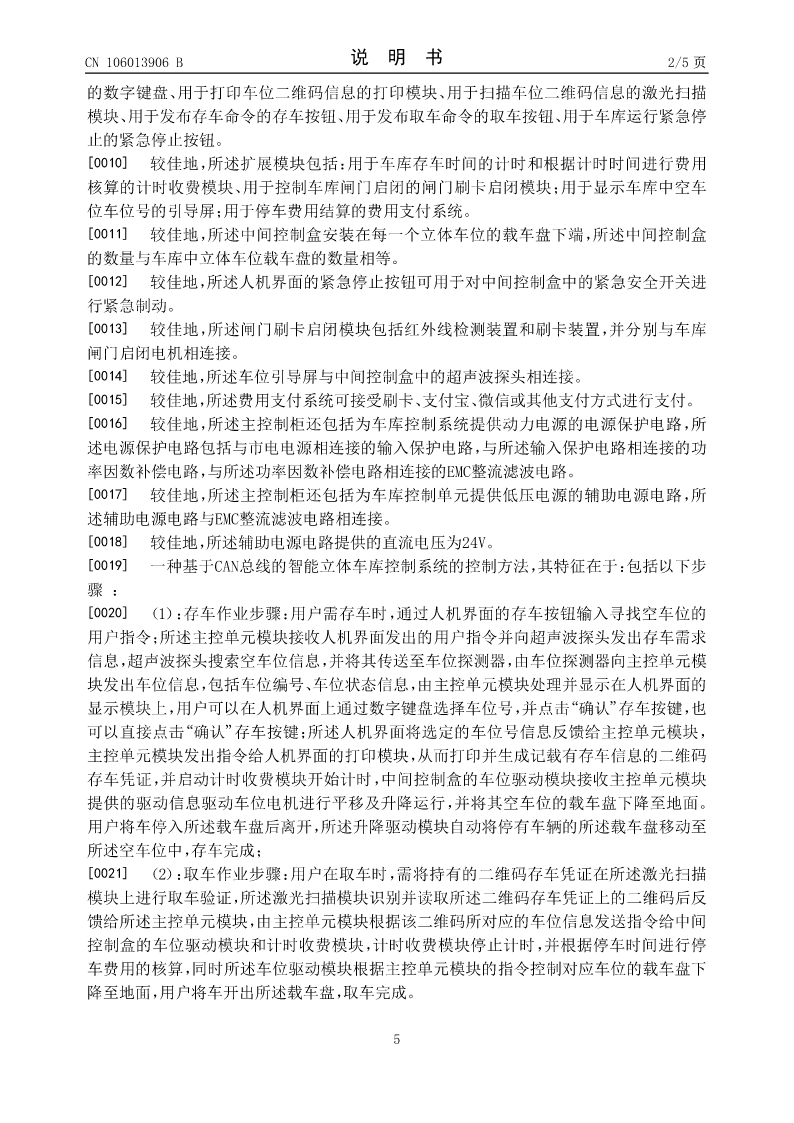 CN 106013906 B　　　　说 明 书　　　　2/5 页

的数字键盘、用于打印车位二维码信息的打印模块、用于扫描车位二维码信息的激光扫描模块、用于发布存车命令的存车按钮、用于发布取车命令的取车按钮、用于车库运行紧急停止的紧急停止按钮。

[0010] 较佳地，所述扩展模块包括：用于车库存车时间的计时和根据计时时间进行费用核算的计时收费模块、用于控制车库闸门启闭的闸门刷卡启闭模块；用于显示车库中空车位车位号的引导屏；用于停车费用结算的费用支付系统。

[0011] 较佳地，所述中间控制盒安装在每一个立体车位的载车盘下端，所述中间控制盒的数量与车库中立体车位载车盘的数量相等。

[0012] 较佳地，所述人机界面的紧急停止按钮可用于对中间控制盒中的紧急安全开关进行紧急制动。

[0013] 较佳地，所述闸门刷卡启闭模块包括红外线检测装置和刷卡装置，并分别与车库闸门启闭电机相连接。

[0014] 较佳地，所述车位引导屏与中间控制盒中的超声波探头相连接。

[0015] 较佳地，所述费用支付系统可接受刷卡、支付宝、微信或其他支付方式进行支付。

[0016] 较佳地，所述主控制柜还包括为车库控制系统提供动力电源的电源保护电路，所述电源保护电路包括与市电电源相连接的输入保护电路，与所述输入保护电路相连接的功率因数补偿电路，与所述功率因数补偿电路相连接的EMC整流滤波电路。

[0017] 较佳地，所述主控制柜还包括为车库控制单元提供低压电源的辅助电源电路，所述辅助电源电路与EMC整流滤波电路相连接。

[0018] 较佳地，所述辅助电源电路提供的直流电压为24V。

[0019] 一种基于CAN总线的智能立体车库控制系统的控制方法，其特征在于：包括以下步骤 ：

[0020] (1)：存车作业步骤：用户需存车时，通过人机界面的存车按钮输入寻找空车位的用户指令；所述主控单元模块接收人机界面发出的用户指令并向超声波探头发出存车需求信息，超声波探头搜索空车位信息，并将其传送至车位探测器，由车位探测器向主控单元模块发出车位信息，包括车位编号、车位状态信息，由主控单元模块处理并显示在人机界面的显示模块上，用户可以在人机界面上通过数字键盘选择车位号，并点击“确认”存车按键，也可以直接点击“确认”存车按键；所述人机界面将选定的车位号信息反馈给主控单元模块，主控单元模块发出指令给人机界面的打印模块，从而打印并生成记载有存车信息的二维码存车凭证，并启动计时收费模块开始计时，中间控制盒的车位驱动模块接收主控单元模块提供的驱动信息驱动车位电机进行平移及升降运行，并将其空车位的载车盘下降至地面。用户将车停入所述载车盘后离开，所述升降驱动模块自动将停有车辆的所述载车盘移动至所述空车位中，存车完成；

[0021] (2)：取车作业步骤：用户在取车时，需将持有的二维码存车凭证在所述激光扫描模块上进行取车验证，所述激光扫描模块识别并读取所述二维码存车凭证上的二维码后反馈给所述主控单元模块，由主控单元模块根据该二维码所对应的车位信息发送指令给中间控制盒的车位驱动模块和计时收费模块，计时收费模块停止计时，并根据停车时间进行停车费用的核算，同时所述车位驱动模块根据主控单元模块的指令控制对应车位的载车盘下降至地面，用户将车开出所述载车盘，取车完成。

5